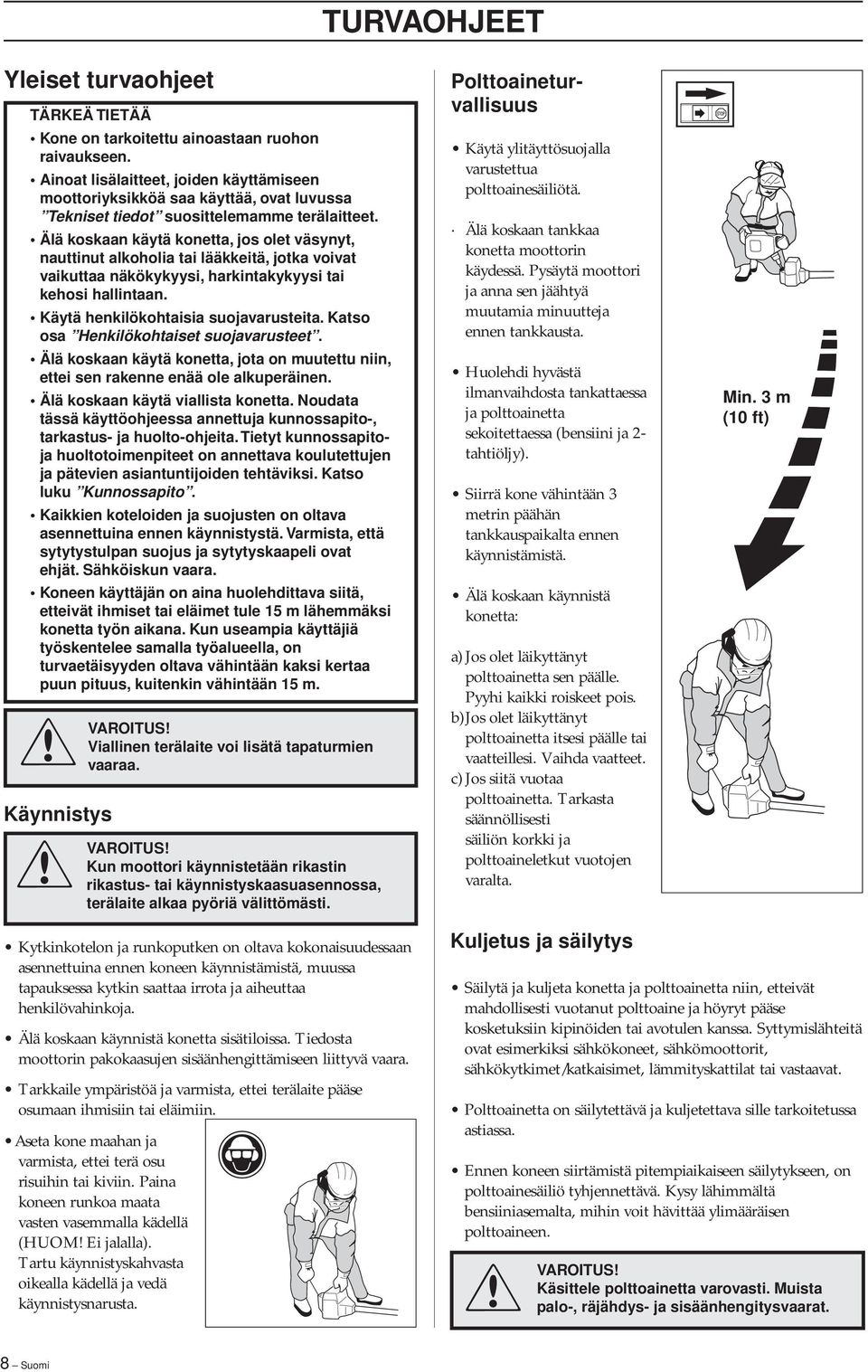 TURVAOHJEET

Yleiset turvaohjeet

TÄRKEÄ TIETÄÄ

• Kone on tarkoitettu ainoastaan ruohon raivaukseen.
• Ainoat lisälaitteet, joiden käyttämiseen moottoriyksikköä saa käyttää, ovat luvussa ”Tekniset tiedot” suosittelemamme terälaitteet.
• Älä koskaan käytä konetta, jos olet väsynyt, nauttinut alkoholia tai lääkkeitä, jotka voivat vaikuttaa näkökykyysi, harkintakykyysi tai kehosi hallintaan.
• Käytä henkilökohtaisia suojavarusteita. Katso osa ”Henkilökohtaiset suojavarusteet”.
• Älä koskaan käytä konetta, jota on muutettu niin, ettei sen rakenne enää ole alkuperäinen.
• Älä koskaan käytä viallista konetta. Noudata tässä käyttöohjeessa annettuja kunnossapito-, tarkastus- ja huolto-ohjeita. Tietyt kunnossapito- ja huoltotoimenpiteet on annettava koulutettujen ja pätevien asiantuntijoiden tehtäviksi. Katso luku ”Kunnossapito”.
• Kaikkien koteloiden ja suojusten on oltava asennettuina ennen käynnistystä. Varmista, että sytytystulpan suojus ja sytytyskaapeli ovat ehjät. Sähköiskun vaara.
• Koneen käyttäjän on aina huolehdittava siitä, etteivät ihmiset tai eläimet tule 15 m lähemmäksi konetta työn aikana. Kun useampia käyttäjiä työskentelee samalla työalueella, on turvaetäisyyden oltava vähintään kaksi kertaa puun pituus, kuitenkin vähintään 15 m.

VAROITUS!
Viallinen terälaite voi lisätä tapaturmien vaaraa.

Käynnistys

VAROITUS!
Kun moottori käynnistetään rikastin rikastus- tai käynnistyskaasuasennossa, terälaite alkaa pyöriä välittömästi.

• Kytkinkotelon ja runkoputken on oltava kokonaisuudessaan asennettuina ennen koneen käynnistämistä, muussa tapauksessa kytkin saattaa irrota ja aiheuttaa henkilövahinkoja.
• Älä koskaan käynnistä konetta sisätiloissa. Tiedosta moottorin pakokaasujen sisäänhengittämiseen liittyvä vaara.
• Tarkkaile ympäristöä ja varmista, ettei terälaite pääse osumaan ihmisiin tai eläimiin.
• Aseta kone maahan ja varmista, ettei terä osu risuihin tai kiviin. Paina koneen runkoa maata vasten vasemmalla kädellä (HUOM! Ei jalalla). Tartu käynnistyskahvasta oikealla kädellä ja vedä käynnistysnarusta.

Polttoaineturvallisuus

• Käytä ylitäyttösuojalla varustettua polttoainesäiliötä.
· Älä koskaan tankkaa konetta moottorin käydessä. Pysäytä moottori ja anna sen jäähtyä muutamia minuutteja ennen tankkausta.
• Huolehdi hyvästä ilmanvaihdosta tankattaessa ja polttoainetta sekoitettaessa (bensiini ja 2-tahtiöljy).
• Siirrä kone vähintään 3 metrin päähän tankkauspaikalta ennen käynnistämistä.
• Älä koskaan käynnistä konetta:
a) Jos olet läikyttänyt polttoainetta sen päälle. Pyyhi kaikki roiskeet pois.
b) Jos olet läikyttänyt polttoainetta itsesi päälle tai vaatteillesi. Vaihda vaatteet.
c) Jos siitä vuotaa polttoainetta. Tarkasta säännöllisesti säiliön korkki ja polttoaineletkut vuotojen varalta.

Min. 3 m (10 ft)

Kuljetus ja säilytys

• Säilytä ja kuljeta konetta ja polttoainetta niin, etteivät mahdollisesti vuotanut polttoaine ja höyryt pääse kosketuksiin kipinöiden tai avotulen kanssa. Syttymislähteitä ovat esimerkiksi sähkökoneet, sähkömoottorit, sähkökytkimet/katkaisimet, lämmityskattilat tai vastaavat.
• Polttoainetta on säilytettävä ja kuljetettava sille tarkoitetussa astiassa.
• Ennen koneen siirtämistä pitempiaikaiseen säilytykseen, on polttoainesäiliö tyhjennettävä. Kysy lähimmältä bensiiniasemalta, mihin voit hävittää ylimääräisen polttoaineen.

VAROITUS!
Käsittele polttoainetta varovasti. Muista palo-, räjähdys- ja sisäänhengitysvaarat.

8 – Suomi